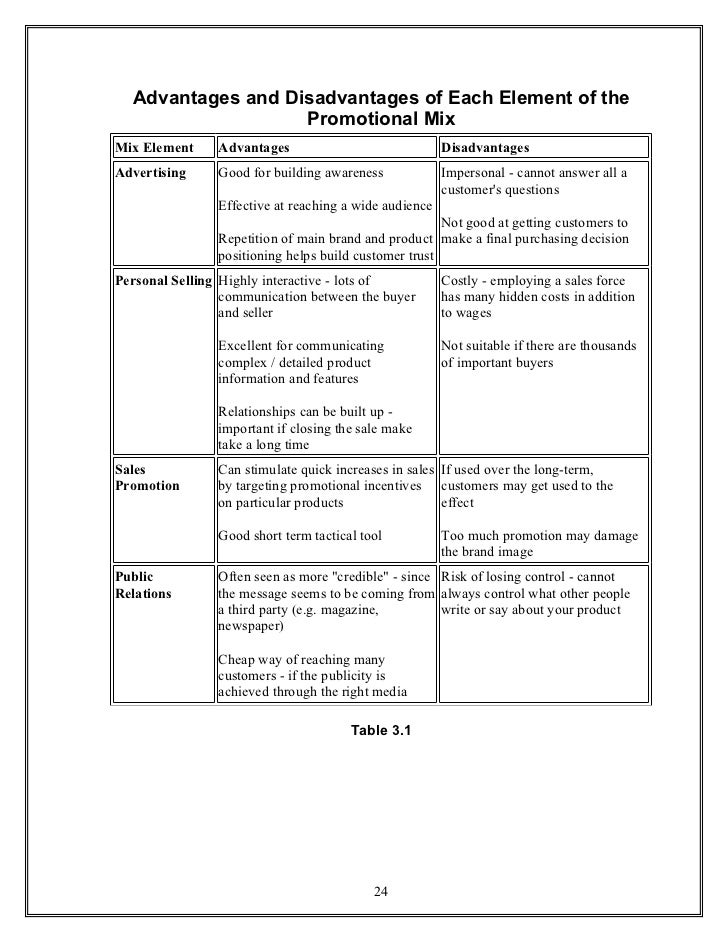 Advantages and Disadvantages of Each Element of the Promotional Mix

| Mix Element | Advantages | Disadvantages |
|---|---|---|
| Advertising | Good for building awareness<br><br>Effective at reaching a wide audience<br><br>Repetition of main brand and product positioning helps build customer trust | Impersonal - cannot answer all a customer's questions<br><br>Not good at getting customers to make a final purchasing decision |
| Personal Selling | Highly interactive - lots of communication between the buyer and seller<br><br>Excellent for communicating complex / detailed product information and features<br><br>Relationships can be built up - important if closing the sale make take a long time | Costly - employing a sales force has many hidden costs in addition to wages<br><br>Not suitable if there are thousands of important buyers |
| Sales Promotion | Can stimulate quick increases in sales by targeting promotional incentives on particular products<br><br>Good short term tactical tool | If used over the long-term, customers may get used to the effect<br><br>Too much promotion may damage the brand image |
| Public Relations | Often seen as more "credible" - since the message seems to be coming from a third party (e.g. magazine, newspaper)<br><br>Cheap way of reaching many customers - if the publicity is achieved through the right media | Risk of losing control - cannot always control what other people write or say about your product |

Table 3.1

24